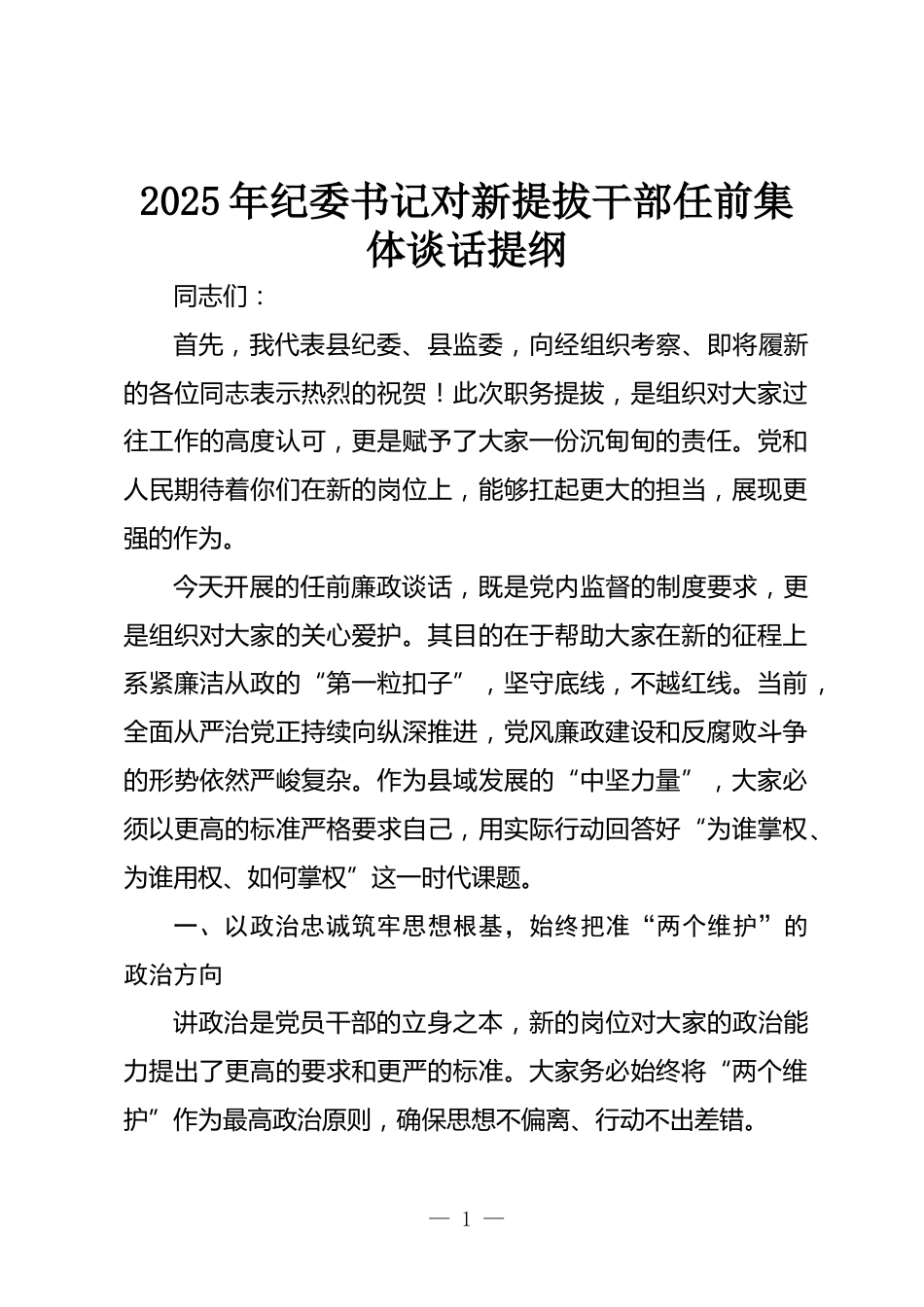 2025年纪委书记对新提拔干部任前集体谈话提纲

同志们：

首先，我代表县纪委、县监委，向经组织考察、即将履新的各位同志表示热烈的祝贺！此次职务提拔，是组织对大家过往工作的高度认可，更是赋予了大家一份沉甸甸的责任。党和人民期待着你们在新的岗位上，能够扛起更大的担当，展现更强的作为。

今天开展的任前廉政谈话，既是党内监督的制度要求，更是组织对大家的关心爱护。其目的在于帮助大家在新的征程上系紧廉洁从政的“第一粒扣子”，坚守底线，不越红线。当前，全面从严治党正持续向纵深推进，党风廉政建设和反腐败斗争的形势依然严峻复杂。作为县域发展的“中坚力量”，大家必须以更高的标准严格要求自己，用实际行动回答好“为谁掌权、为谁用权、如何掌权”这一时代课题。

一、以政治忠诚筑牢思想根基，始终把准“两个维护”的政治方向

讲政治是党员干部的立身之本，新的岗位对大家的政治能力提出了更高的要求和更严的标准。大家务必始终将“两个维护”作为最高政治原则，确保思想不偏离、行动不出差错。

— 1 —